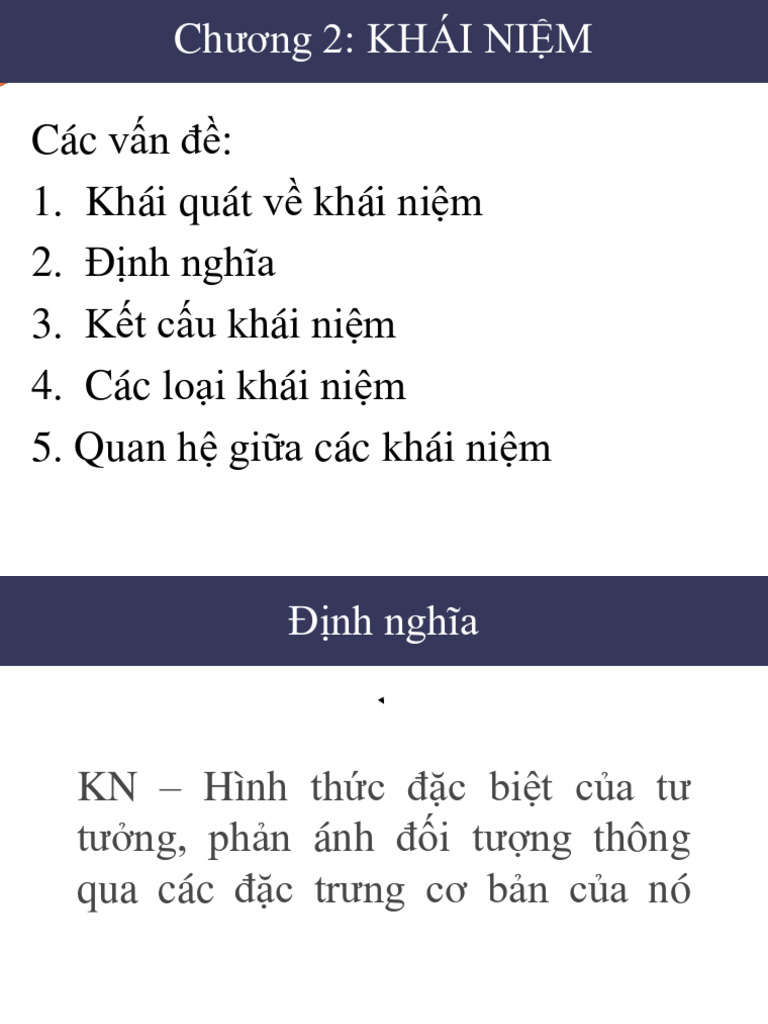 Chương 2: KHÁI NIỆM

Các vấn đề:
1. Khái quát về khái niệm
2. Định nghĩa
3. Kết cấu khái niệm
4. Các loại khái niệm
5. Quan hệ giữa các khái niệm

Định nghĩa

KN – Hình thức đặc biệt của tư tưởng, phản ánh đối tượng thông qua các đặc trưng cơ bản của nó